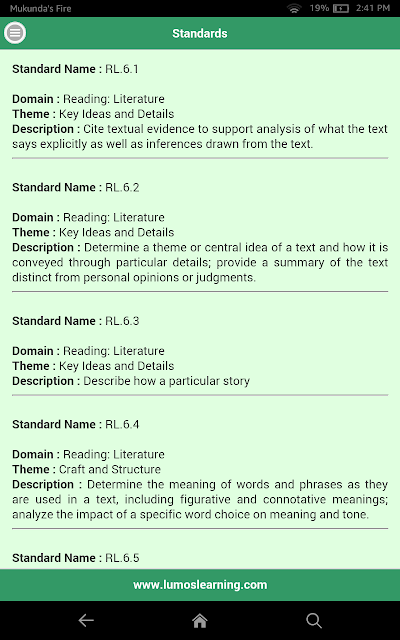 Mukunda's Fire
19% 2:41 PM

Standards

Standard Name : RL.6.1

Domain : Reading: Literature
Theme : Key Ideas and Details
Description : Cite textual evidence to support analysis of what the text says explicitly as well as inferences drawn from the text.

Standard Name : RL.6.2

Domain : Reading: Literature
Theme : Key Ideas and Details
Description : Determine a theme or central idea of a text and how it is conveyed through particular details; provide a summary of the text distinct from personal opinions or judgments.

Standard Name : RL.6.3

Domain : Reading: Literature
Theme : Key Ideas and Details
Description : Describe how a particular story

Standard Name : RL.6.4

Domain : Reading: Literature
Theme : Craft and Structure
Description : Determine the meaning of words and phrases as they are used in a text, including figurative and connotative meanings; analyze the impact of a specific word choice on meaning and tone.

Standard Name : RL.6.5

www.lumoslearning.com